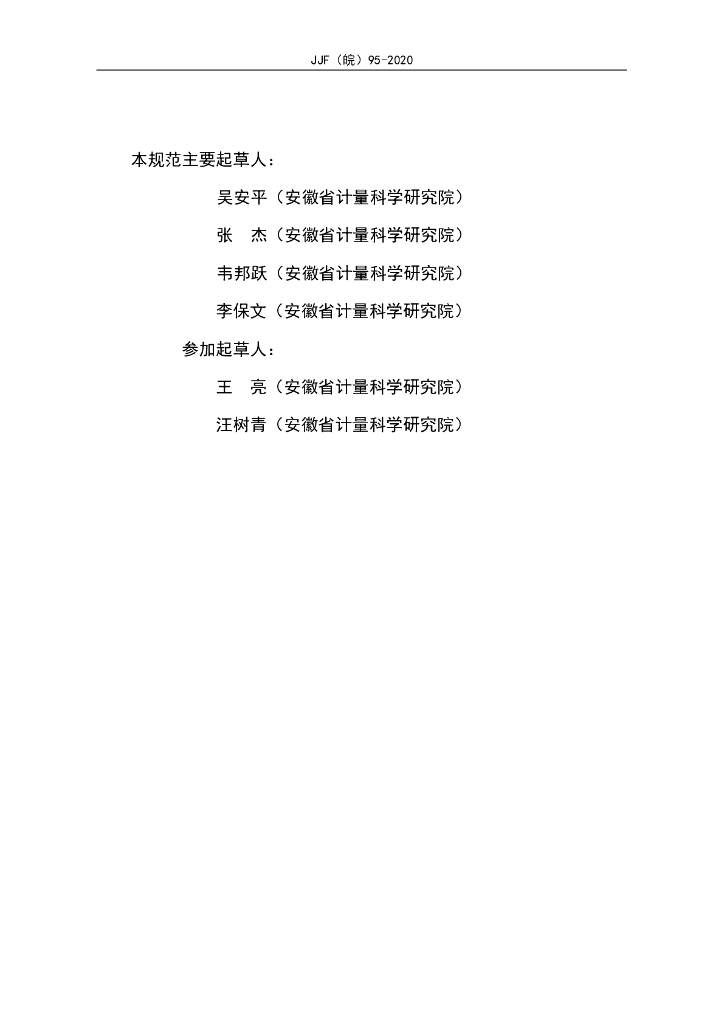 JJF（皖）95-2020

本规范主要起草人：

吴安平（安徽省计量科学研究院）

张 杰（安徽省计量科学研究院）

韦邦跃（安徽省计量科学研究院）

李保文（安徽省计量科学研究院）

参加起草人：

王 亮（安徽省计量科学研究院）

汪树青（安徽省计量科学研究院）